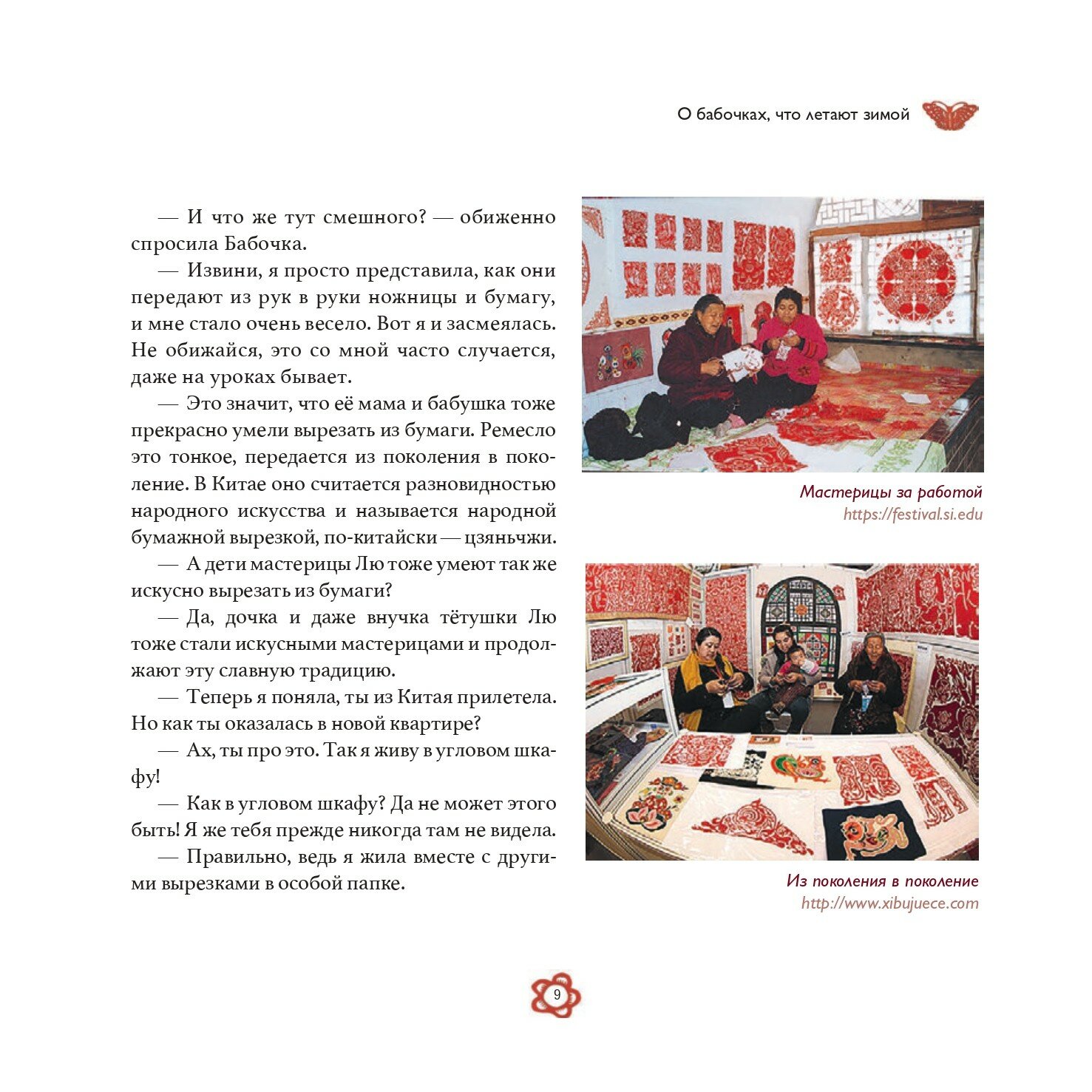 О бабочках, что летают зимой

— И что же тут смешного? — обиженно спросила Бабочка.

— Извини, я просто представила, как они передают из рук в руки ножницы и бумагу, и мне стало очень весело. Вот я и засмеялась. Не обижайся, это со мной часто случается, даже на уроках бывает.

— Это значит, что её мама и бабушка тоже прекрасно умели вырезать из бумаги. Ремесло это тонкое, передается из поколения в поколение. В Китае оно считается разновидностью народного искусства и называется народной бумажной вырезкой, по-китайски — цзяньчжи.

— А дети мастерицы Лю тоже умеют так же искусно вырезать из бумаги?

— Да, дочка и даже внучка тётушки Лю тоже стали искусными мастерицами и продолжают эту славную традицию.

— Теперь я поняла, ты из Китая прилетела. Но как ты оказалась в новой квартире?

— Ах, ты про это. Так я живу в угловом шкафу!

— Как в угловом шкафу? Да не может этого быть! Я же тебя прежде никогда там не видела.

— Правильно, ведь я жила вместе с другими вырезками в особой папке.

Мастерицы за работой
https://festival.si.edu

Из поколения в поколение
http://www.xibujuece.com

9